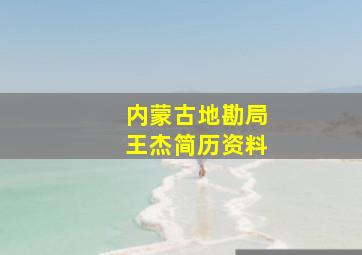 内蒙古地勘局
王杰简历资料